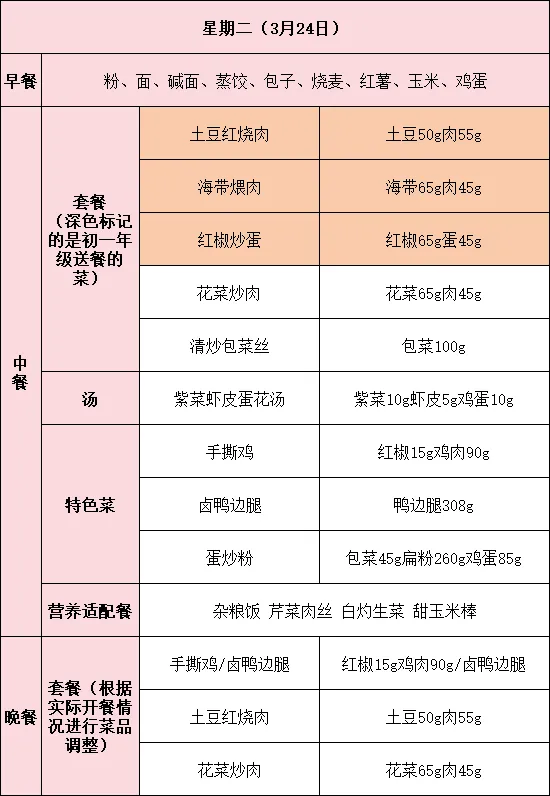 | 星期二（3月24日） | | | |
|---|---|---|---|
| 早餐 | 粉、面、碱面、蒸饺、包子、烧麦、红薯、玉米、鸡蛋 | | |
| 中餐 | 套餐（深色标记的是初一年级送餐的菜） | 土豆红烧肉 | 土豆50g肉55g |
| | | 海带煨肉 | 海带65g肉45g |
| | | 红椒炒蛋 | 红椒65g蛋45g |
| | | 花菜炒肉 | 花菜65g肉45g |
| | | 清炒包菜丝 | 包菜100g |
| | 汤 | 紫菜虾皮蛋花汤 | 紫菜10g虾皮5g鸡蛋10g |
| | 特色菜 | 手撕鸡 | 红椒15g鸡肉90g |
| | | 卤鸭边腿 | 鸭边腿308g |
| | | 蛋炒粉 | 包菜45g扁粉260g鸡蛋85g |
| | 营养适配餐 | 杂粮饭 芹菜肉丝 白灼生菜 甜玉米棒 | |
| 晚餐 | 套餐（根据实际开餐情况进行菜品调整） | 手撕鸡/卤鸭边腿 | 红椒15g鸡肉90g/卤鸭边腿 |
| | | 土豆红烧肉 | 土豆50g肉55g |
| | | 花菜炒肉 | 花菜65g肉45g |